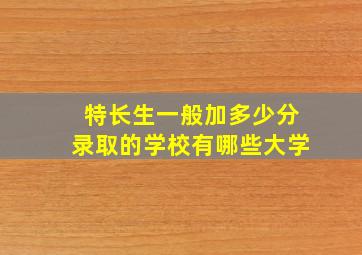 特长生一般加多少分
录取的学校有哪些大学